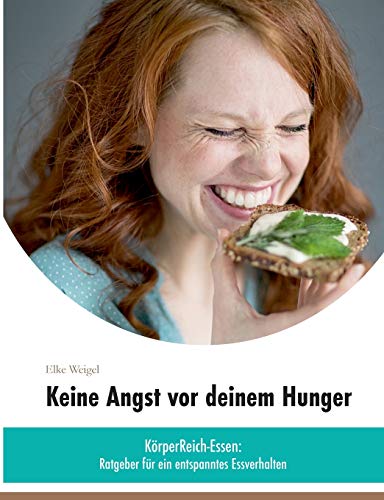 Elke Weigel

Keine Angst vor deinem Hunger

KörperReich-Essen:
Ratgeber für ein entspanntes Essverhalten